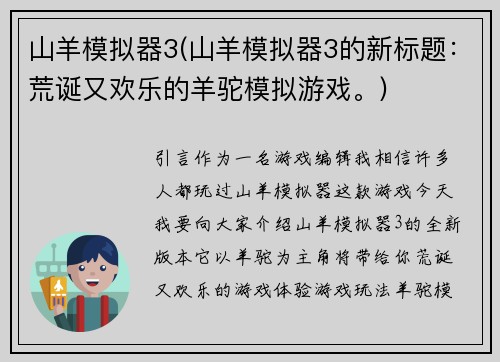 山羊模拟器3(山羊模拟器3的新标题：荒诞又欢乐的羊驼模拟游戏。)

引言作为一名游戏编辑我相信许多人都玩过山羊模拟器这款游戏今天我要向大家介绍山羊模拟器3的全新版本它以羊驼为主角将带给你荒诞又欢乐的游戏体验游戏玩法羊驼模